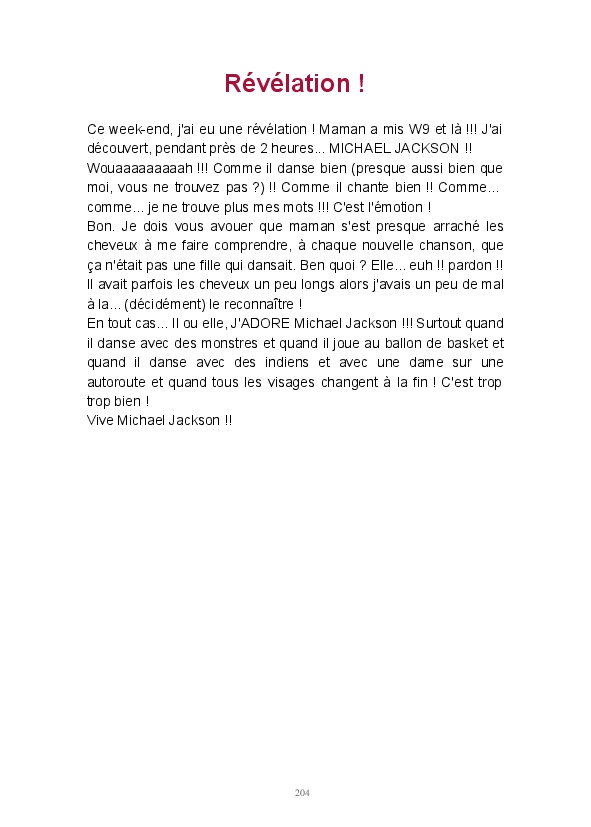 Révélation !

Ce week-end, j'ai eu une révélation ! Maman a mis W9 et là !!! J'ai découvert, pendant près de 2 heures... MICHAEL JACKSON !! Wouaaaaaaaaah !!! Comme il danse bien (presque aussi bien que moi, vous ne trouvez pas ?) !! Comme il chante bien !! Comme... comme... je ne trouve plus mes mots !!! C'est l'émotion !
Bon. Je dois vous avouer que maman s'est presque arraché les cheveux à me faire comprendre, à chaque nouvelle chanson, que ça n'était pas une fille qui dansait. Ben quoi ? Elle... euh !! pardon !! Il avait parfois les cheveux un peu longs alors j'avais un peu de mal à la... (décidément) le reconnaître !
En tout cas... Il ou elle, J'ADORE Michael Jackson !!! Surtout quand il danse avec des monstres et quand il joue au ballon de basket et quand il danse avec des indiens et avec une dame sur une autoroute et quand tous les visages changent à la fin ! C'est trop trop bien !
Vive Michael Jackson !!

204